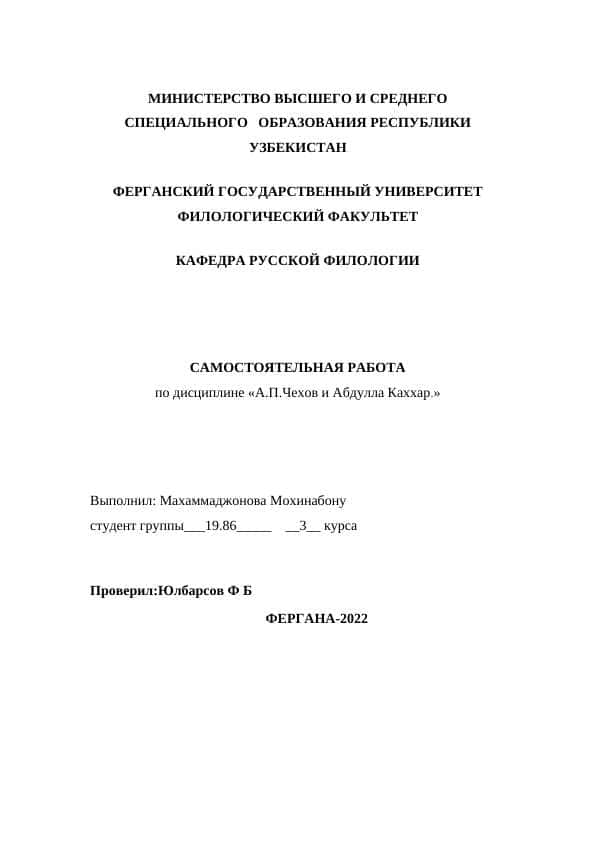 МИНИСТЕРСТВО ВЫСШЕГО И СРЕДНЕГО СПЕЦИАЛЬНОГО ОБРАЗОВАНИЯ РЕСПУБЛИКИ УЗБЕКИСТАН

ФЕРГАНСКИЙ ГОСУДАРСТВЕННЫЙ УНИВЕРСИТЕТ ФИЛОЛОГИЧЕСКИЙ ФАКУЛЬТЕТ

КАФЕДРА РУССКОЙ ФИЛОЛОГИИ

САМОСТОЯТЕЛЬНАЯ РАБОТА
по дисциплине «А.П.Чехов и Абдулла Каххар.»

Выполнил: Махаммаджонова Мохинабону
студент группы___19.86_____ __3__ курса

Проверил:Юлбарсов Ф Б

ФЕРГАНА-2022